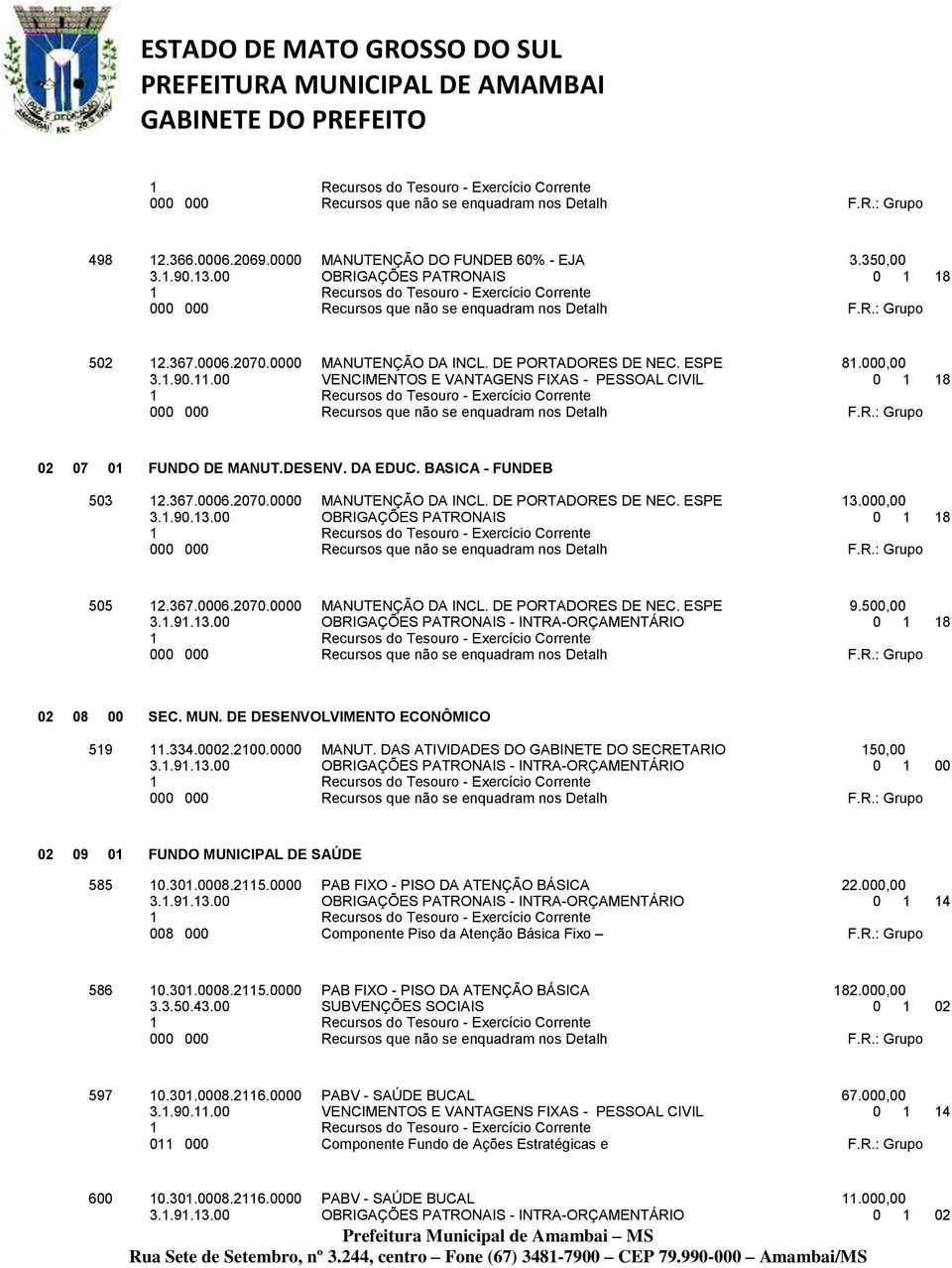 ESTADO DE MATO GROSSO DO SUL
PREFEITURA MUNICIPAL DE AMAMBAI
GABINETE DO PREFEITO

1 Recursos do Tesouro - Exercício Corrente
000 000 Recursos que não se enquadram nos Detalh F.R.: Grupo

498 12.366.0006.2069.0000 MANUTENÇÃO DO FUNDEB 60% - EJA 3.350,00
3.1.90.13.00 OBRIGAÇÕES PATRONAIS 0 1 18
1 Recursos do Tesouro - Exercício Corrente
000 000 Recursos que não se enquadram nos Detalh F.R.: Grupo

502 12.367.0006.2070.0000 MANUTENÇÃO DA INCL. DE PORTADORES DE NEC. ESPE 81.000,00
3.1.90.11.00 VENCIMENTOS E VANTAGENS FIXAS - PESSOAL CIVIL 0 1 18
1 Recursos do Tesouro - Exercício Corrente
000 000 Recursos que não se enquadram nos Detalh F.R.: Grupo

02 07 01 FUNDO DE MANUT.DESENV. DA EDUC. BASICA - FUNDEB

503 12.367.0006.2070.0000 MANUTENÇÃO DA INCL. DE PORTADORES DE NEC. ESPE 13.000,00
3.1.90.13.00 OBRIGAÇÕES PATRONAIS 0 1 18
1 Recursos do Tesouro - Exercício Corrente
000 000 Recursos que não se enquadram nos Detalh F.R.: Grupo

505 12.367.0006.2070.0000 MANUTENÇÃO DA INCL. DE PORTADORES DE NEC. ESPE 9.500,00
3.1.91.13.00 OBRIGAÇÕES PATRONAIS - INTRA-ORÇAMENTÁRIO 0 1 18
1 Recursos do Tesouro - Exercício Corrente
000 000 Recursos que não se enquadram nos Detalh F.R.: Grupo

02 08 00 SEC. MUN. DE DESENVOLVIMENTO ECONÔMICO

519 11.334.0002.2100.0000 MANUT. DAS ATIVIDADES DO GABINETE DO SECRETARIO 150,00
3.1.91.13.00 OBRIGAÇÕES PATRONAIS - INTRA-ORÇAMENTÁRIO 0 1 00
1 Recursos do Tesouro - Exercício Corrente
000 000 Recursos que não se enquadram nos Detalh F.R.: Grupo

02 09 01 FUNDO MUNICIPAL DE SAÚDE

585 10.301.0008.2115.0000 PAB FIXO - PISO DA ATENÇÃO BÁSICA 22.000,00
3.1.91.13.00 OBRIGAÇÕES PATRONAIS - INTRA-ORÇAMENTÁRIO 0 1 14
1 Recursos do Tesouro - Exercício Corrente
008 000 Componente Piso da Atenção Básica Fixo – F.R.: Grupo

586 10.301.0008.2115.0000 PAB FIXO - PISO DA ATENÇÃO BÁSICA 182.000,00
3.3.50.43.00 SUBVENÇÕES SOCIAIS 0 1 02
1 Recursos do Tesouro - Exercício Corrente
000 000 Recursos que não se enquadram nos Detalh F.R.: Grupo

597 10.301.0008.2116.0000 PABV - SAÚDE BUCAL 67.000,00
3.1.90.11.00 VENCIMENTOS E VANTAGENS FIXAS - PESSOAL CIVIL 0 1 14
1 Recursos do Tesouro - Exercício Corrente
011 000 Componente Fundo de Ações Estratégicas e F.R.: Grupo

600 10.301.0008.2116.0000 PABV - SAÚDE BUCAL 11.000,00
3.1.91.13.00 OBRIGAÇÕES PATRONAIS - INTRA-ORÇAMENTÁRIO 0 1 02

Prefeitura Municipal de Amambai – MS
Rua Sete de Setembro, nº 3.244, centro – Fone (67) 3481-7900 – CEP 79.990-000 – Amambai/MS